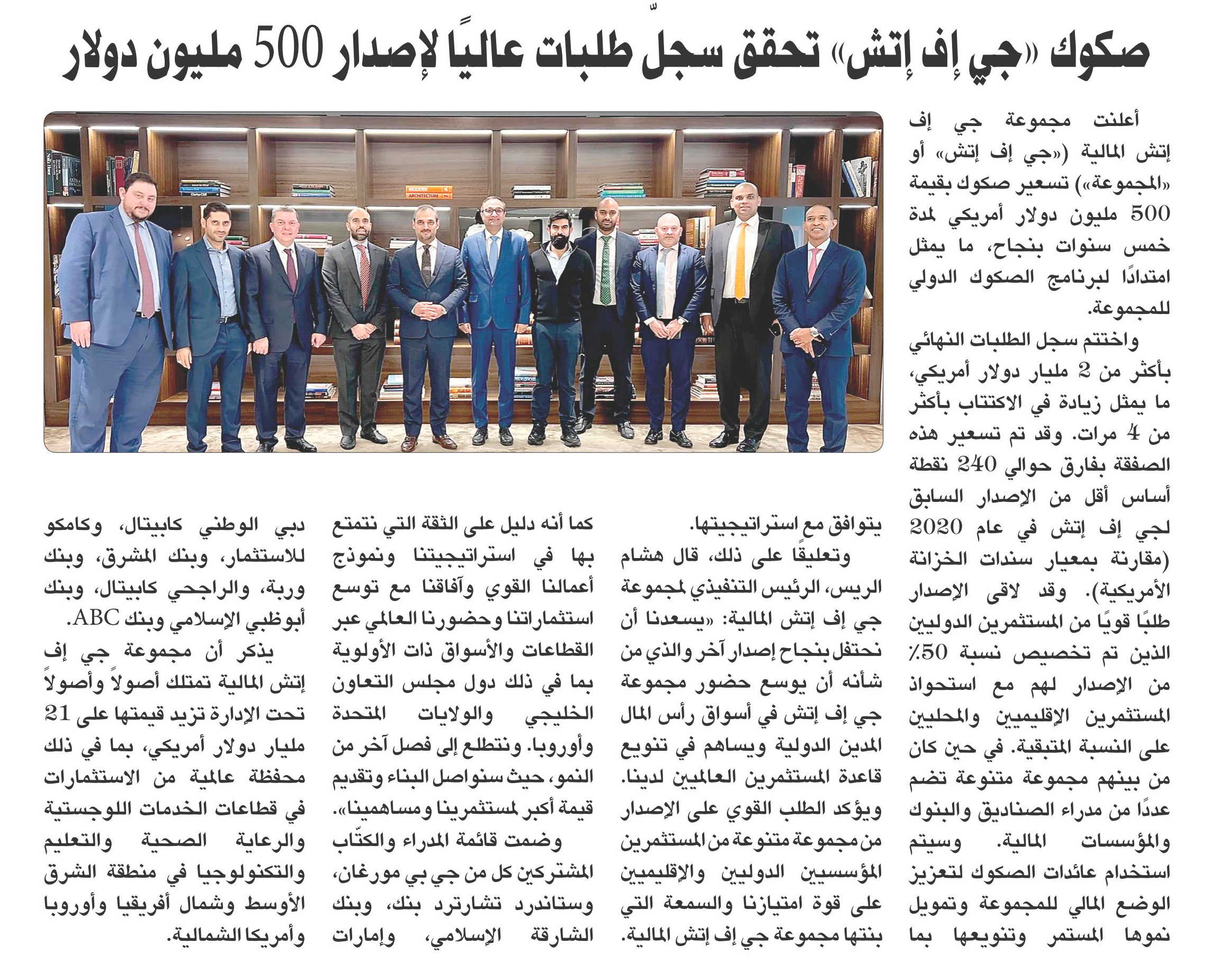 صكوك «جي إف إتش» تحقق سجلّ طلبات عاليًا لإصدار 500 مليون دولار

أعلنت مجموعة جي إف إتش المالية («جي إف إتش» أو «المجموعة») تسعير صكوك بقيمة 500 مليون دولار أمريكي لمدة خمس سنوات بنجاح، ما يمثل امتدادًا لبرنامج الصكوك الدولي للمجموعة.

واختتم سجل الطلبات النهائي بأكثر من 2 مليار دولار أمريكي، ما يمثل زيادة في الاكتتاب بأكثر من 4 مرات. وقد تم تسعير هذه الصفقة بفارق حوالي 240 نقطة أساس أقل من الإصدار السابق لجي إف إتش في عام 2020 (مقارنة بمعيار سندات الخزانة الأمريكية). وقد لاقى الإصدار طلبًا قويًا من المستثمرين الدوليين الذين تم تخصيص نسبة 50٪ من الإصدار لهم مع استحواذ المستثمرين الإقليميين والمحليين على النسبة المتبقية. في حين كان من بينهم مجموعة متنوعة تضم عددًا من مدراء الصناديق والبنوك والمؤسسات المالية. وسيتم استخدام عائدات الصكوك لتعزيز الوضع المالي للمجموعة وتمويل نموها المستمر وتنويعها بما يتوافق مع استراتيجيتها.

وتعليقًا على ذلك، قال هشام الريس، الرئيس التنفيذي لمجموعة جي إف إتش المالية: «يسعدنا أن نحتفل بنجاح إصدار آخر والذي من شأنه أن يوسع حضور مجموعة جي إف إتش في أسواق رأس المال المدين الدولية ويساهم في تنويع قاعدة المستثمرين العالميين لدينا. ويؤكد الطلب القوي على الإصدار من مجموعة متنوعة من المستثمرين المؤسسيين الدوليين والإقليميين على قوة امتيازنا والسمعة التي بنتها مجموعة جي إف إتش المالية. كما أنه دليل على الثقة التي نتمتع بها في استراتيجيتنا ونموذج أعمالنا القوي وآفاقنا مع توسع استثماراتنا وحضورنا العالمي عبر القطاعات والأسواق ذات الأولوية بما في ذلك دول مجلس التعاون الخليجي والولايات المتحدة وأوروبا. ونتطلع إلى فصل آخر من النمو، حيث سنواصل البناء وتقديم قيمة أكبر لمستثمرينا ومساهمينا».

وضمت قائمة المدراء والكتّاب المشتركين كل من جي بي مورغان، وستاندرد تشارترد بنك، وبنك الشارقة الإسلامي، وإمارات دبي الوطني كابيتال، وكامكو للاستثمار، وبنك المشرق، وبنك وربة، والراجحي كابيتال، وبنك أبوظبي الإسلامي وبنك ABC.

يذكر أن مجموعة جي إف إتش المالية تمتلك أصولاً وأصولاً تحت الإدارة تزيد قيمتها على 21 مليار دولار أمريكي، بما في ذلك محفظة عالمية من الاستثمارات في قطاعات الخدمات اللوجستية والرعاية الصحية والتعليم والتكنولوجيا في منطقة الشرق الأوسط وشمال أفريقيا وأوروبا وأمريكا الشمالية.